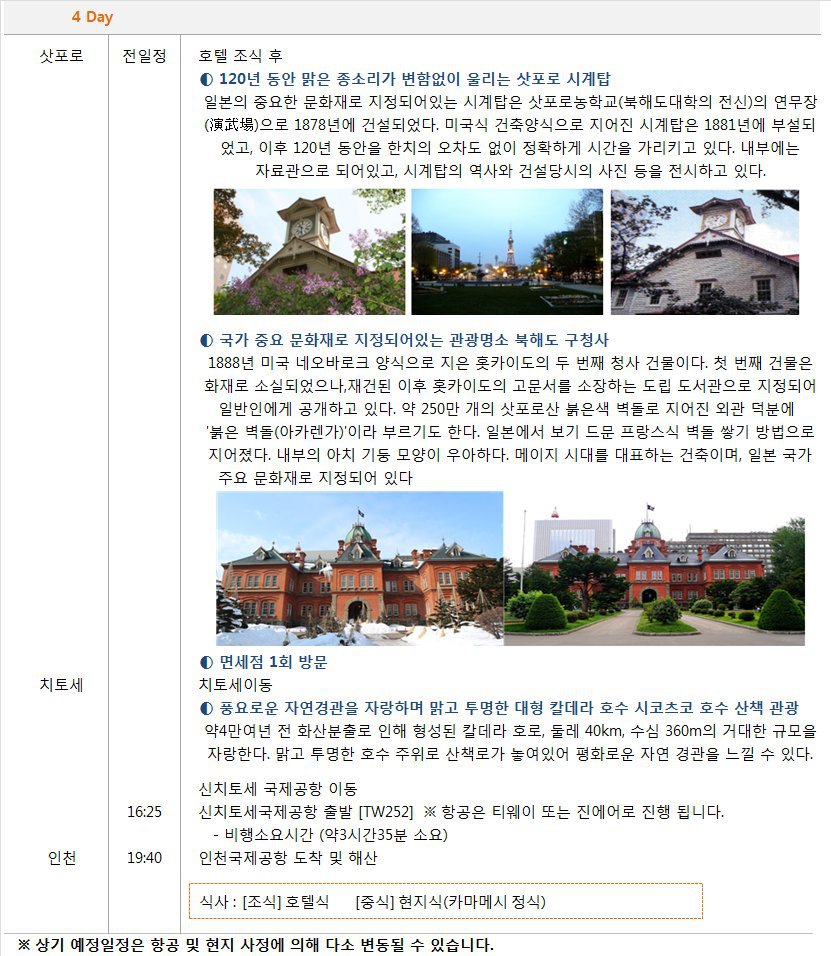 4 Day

삿포로 전일정 호텔 조식 후

◐ 120년 동안 맑은 종소리가 변함없이 울리는 삿포로 시계탑

일본의 중요한 문화재로 지정되어있는 시계탑은 삿포로농학교(북해도대학의 전신)의 연무장(演武場)으로 1878년에 건설되었다. 미국식 건축양식으로 지어진 시계탑은 1881년에 부설되었고, 이후 120년 동안을 한치의 오차도 없이 정확하게 시간을 가리키고 있다. 내부에는 자료관으로 되어있고, 시계탑의 역사와 건설당시의 사진 등을 전시하고 있다.

◐ 국가 중요 문화재로 지정되어있는 관광명소 북해도 구청사

1888년 미국 네오바로크 양식으로 지은 홋카이도의 두 번째 청사 건물이다. 첫 번째 건물은 화재로 소실되었으나,재건된 이후 홋카이도의 고문서를 소장하는 도립 도서관으로 지정되어 일반인에게 공개하고 있다. 약 250만 개의 삿포로산 붉은색 벽돌로 지어진 외관 덕분에 '붉은 벽돌(아카렌가)'이라 부르기도 한다. 일본에서 보기 드문 프랑스식 벽돌 쌓기 방법으로 지어졌다. 내부의 아치 기둥 모양이 우아하다. 메이지 시대를 대표하는 건축이며, 일본 국가 주요 문화재로 지정되어 있다

◐ 면세점 1회 방문

치토세 치토세이동

◐ 풍요로운 자연경관을 자랑하며 맑고 투명한 대형 칼데라 호수 시코츠코 호수 산책 관광

약4만여년 전 화산분출로 인해 형성된 칼데라 호로, 둘레 40km, 수심 360m의 거대한 규모를 자랑한다. 맑고 투명한 호수 주위로 산책로가 놓여있어 평화로운 자연 경관을 느낄 수 있다.

신치토세 국제공항 이동

16:25 신치토세국제공항 출발 [TW252] ※ 항공은 티웨이 또는 진에어로 진행 됩니다.
- 비행소요시간 (약3시간35분 소요)

인천 19:40 인천국제공항 도착 및 해산

식사 : [조식] 호텔식 [중식] 현지식(카마메시 정식)

※ 상기 예정일정은 항공 및 현지 사정에 의해 다소 변동될 수 있습니다.